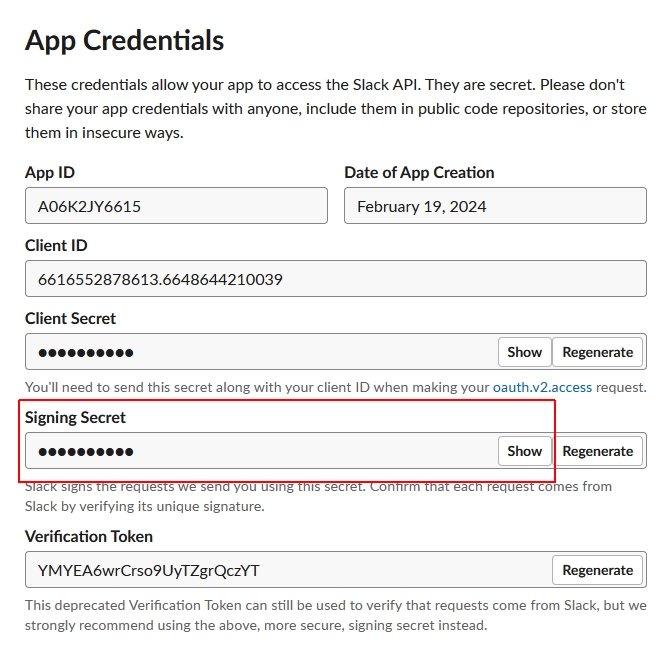 App Credentials

These credentials allow your app to access the Slack API. They are secret. Please don't share your app credentials with anyone, include them in public code repositories, or store them in insecure ways.

App ID

A06K2JY6615

Date of App Creation

February 19, 2024

Client ID

6616552878613.6648644210039

Client Secret

••••••••••

Show

Regenerate

You'll need to send this secret along with your client ID when making your oauth.v2.access request.

Signing Secret

••••••••••

Show

Regenerate

Slack signs the requests we send you using this secret. Confirm that each request comes from Slack by verifying its unique signature.

Verification Token

YMYEA6wrCrso9UyTZgrQczYT

Regenerate

This deprecated Verification Token can still be used to verify that requests come from Slack, but we strongly recommend using the above, more secure, signing secret instead.